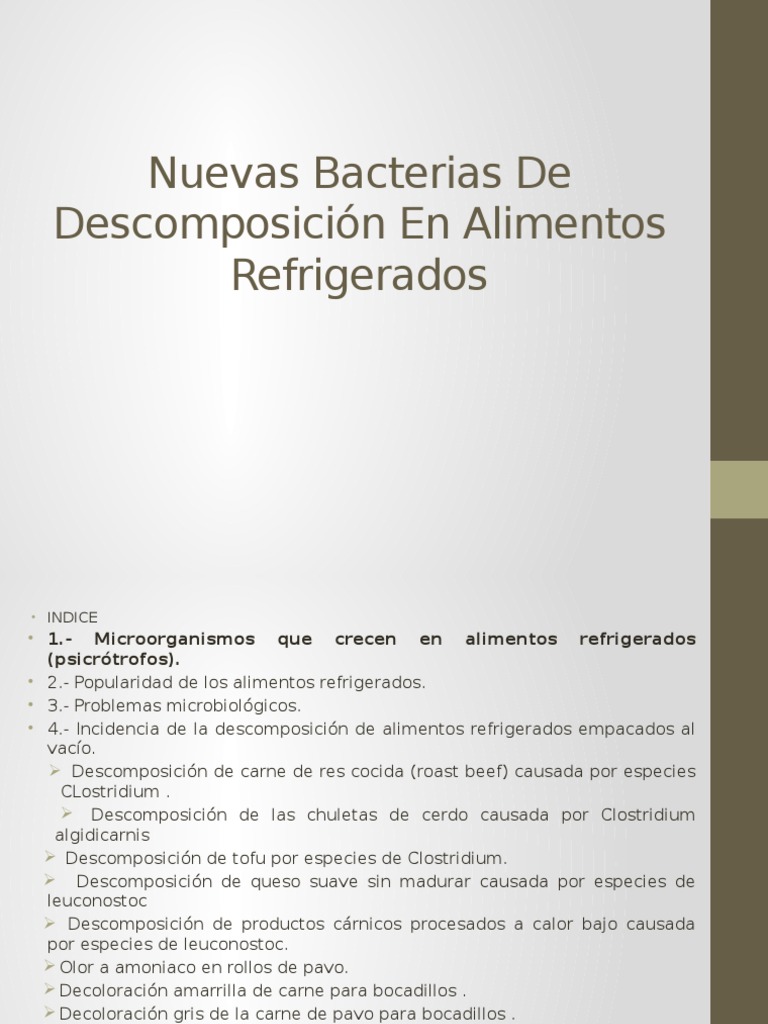 Nuevas Bacterias De Descomposición En Alimentos Refrigerados

• INDICE
• 1.- Microorganismos que crecen en alimentos refrigerados (psicrótrofos).
• 2.- Popularidad de los alimentos refrigerados.
• 3.- Problemas microbiológicos.
• 4.- Incidencia de la descomposición de alimentos refrigerados empacados al vacío.
➢ Descomposición de carne de res cocida (roast beef) causada por especies CLostridium .
➢ Descomposición de las chuletas de cerdo causada por Clostridium algidicarnis
➢ Descomposición de tofu por especies de Clostridium.
➢ Descomposición de queso suave sin madurar causada por especies de leuconostoc
➢ Descomposición de productos cárnicos procesados a calor bajo causada por especies de leuconostoc.
➢ Olor a amoniaco en rollos de pavo.
➢ Decoloración amarrilla de carne para bocadillos .
➢ Decoloración gris de la carne de pavo para bocadillos .